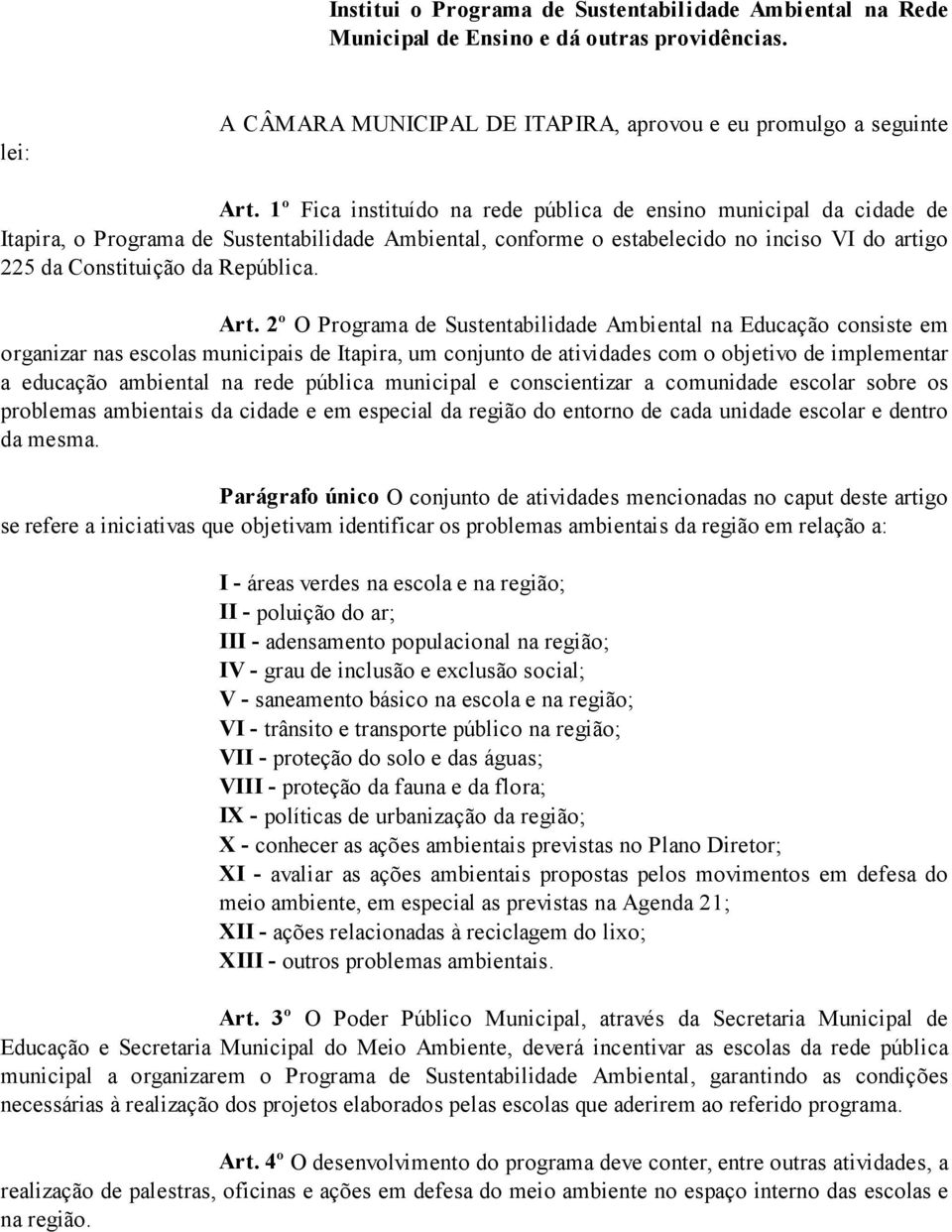 Institui o Programa de Sustentabilidade Ambiental na Rede Municipal de Ensino e dá outras providências.

A CÂMARA MUNICIPAL DE ITAPIRA, aprovou e eu promulgo a seguinte lei:

Art. 1º Fica instituído na rede pública de ensino municipal da cidade de Itapira, o Programa de Sustentabilidade Ambiental, conforme o estabelecido no inciso VI do artigo 225 da Constituição da República.

Art. 2º O Programa de Sustentabilidade Ambiental na Educação consiste em organizar nas escolas municipais de Itapira, um conjunto de atividades com o objetivo de implementar a educação ambiental na rede pública municipal e conscientizar a comunidade escolar sobre os problemas ambientais da cidade e em especial da região do entorno de cada unidade escolar e dentro da mesma.

Parágrafo único O conjunto de atividades mencionadas no caput deste artigo se refere a iniciativas que objetivam identificar os problemas ambientais da região em relação a:

I - áreas verdes na escola e na região;
II - poluição do ar;
III - adensamento populacional na região;
IV - grau de inclusão e exclusão social;
V - saneamento básico na escola e na região;
VI - trânsito e transporte público na região;
VII - proteção do solo e das águas;
VIII - proteção da fauna e da flora;
IX - políticas de urbanização da região;
X - conhecer as ações ambientais previstas no Plano Diretor;
XI - avaliar as ações ambientais propostas pelos movimentos em defesa do meio ambiente, em especial as previstas na Agenda 21;
XII - ações relacionadas à reciclagem do lixo;
XIII - outros problemas ambientais.

Art. 3º O Poder Público Municipal, através da Secretaria Municipal de Educação e Secretaria Municipal do Meio Ambiente, deverá incentivar as escolas da rede pública municipal a organizarem o Programa de Sustentabilidade Ambiental, garantindo as condições necessárias à realização dos projetos elaborados pelas escolas que aderirem ao referido programa.

Art. 4º O desenvolvimento do programa deve conter, entre outras atividades, a realização de palestras, oficinas e ações em defesa do meio ambiente no espaço interno das escolas e na região.